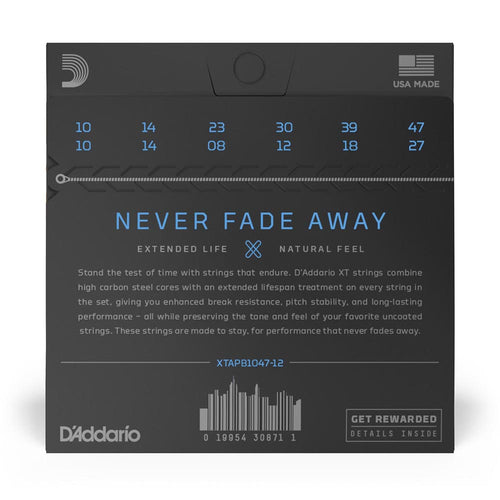 USA MADE

10 14 23 30 39 47
10 14 08 12 18 27

NEVER FADE AWAY

EXTENDED LIFE NATURAL FEEL

Stand the test of time with strings that endure. D'Addario XT strings combine high carbon steel cores with an extended lifespan treatment on every string in the set, giving you enhanced break resistance, pitch stability, and long-lasting performance – all while preserving the tone and feel of your favorite uncoated strings. These strings are made to stay, for performance that never fades away.

XTAPB1047-12

D'Addario

0 19954 30871 1

GET REWARDED
DETAILS INSIDE